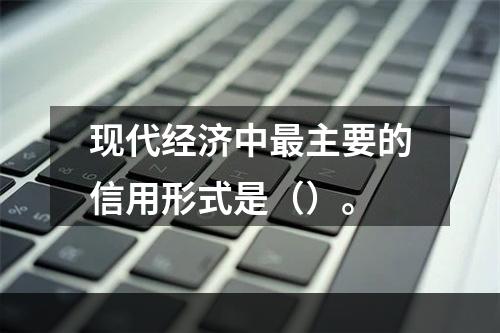 现代经济中最主要的信用形式是（）。